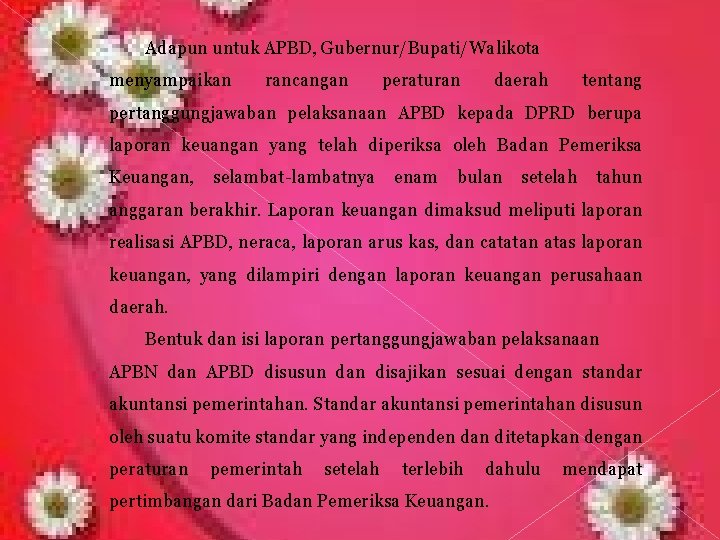 Adapun untuk APBD, Gubernur/Bupati/Walikota menyampaikan rancangan peraturan daerah tentang pertanggungjawaban pelaksanaan APBD kepada DPRD berupa laporan keuangan yang telah diperiksa oleh Badan Pemeriksa Keuangan, selambat-lambatnya enam bulan setelah tahun anggaran berakhir. Laporan keuangan dimaksud meliputi laporan realisasi APBD, neraca, laporan arus kas, dan catatan atas laporan keuangan, yang dilampiri dengan laporan keuangan perusahaan daerah.

Bentuk dan isi laporan pertanggungjawaban pelaksanaan APBN dan APBD disusun dan disajikan sesuai dengan standar akuntansi pemerintahan. Standar akuntansi pemerintahan disusun oleh suatu komite standar yang independen dan ditetapkan dengan peraturan pemerintah setelah terlebih dahulu mendapat pertimbangan dari Badan Pemeriksa Keuangan.